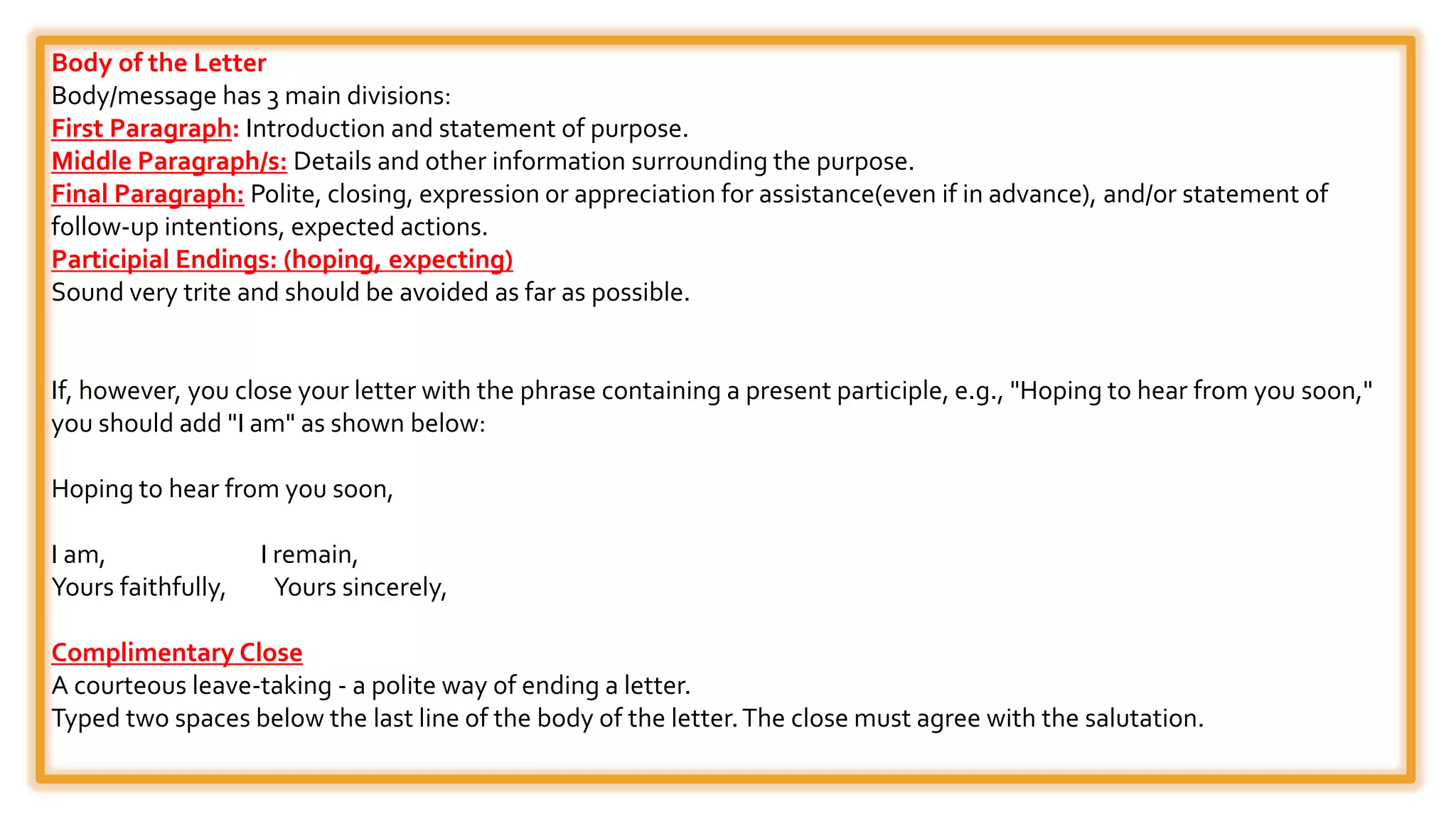 Body of the Letter
Body/message has 3 main divisions:
First Paragraph: Introduction and statement of purpose.
Middle Paragraph/s: Details and other information surrounding the purpose.
Final Paragraph: Polite, closing, expression or appreciation for assistance(even if in advance), and/or statement of follow-up intentions, expected actions.
Participial Endings: (hoping, expecting)
Sound very trite and should be avoided as far as possible.

If, however, you close your letter with the phrase containing a present participle, e.g., "Hoping to hear from you soon," you should add "I am" as shown below:

Hoping to hear from you soon,

I am, I remain,
Yours faithfully, Yours sincerely,

Complimentary Close
A courteous leave-taking - a polite way of ending a letter.
Typed two spaces below the last line of the body of the letter. The close must agree with the salutation.